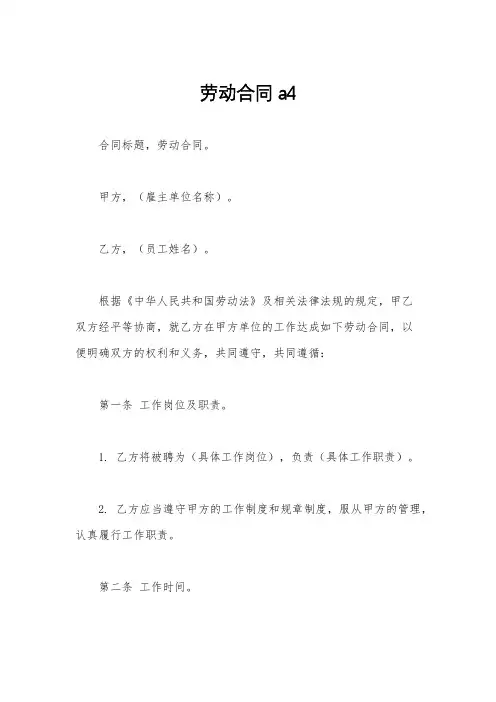 劳动合同 a4

合同标题，劳动合同。

甲方，（雇主单位名称）。

乙方，（员工姓名）。

根据《中华人民共和国劳动法》及相关法律法规的规定，甲乙双方经平等协商，就乙方在甲方单位的工作达成如下劳动合同，以便明确双方的权利和义务，共同遵守，共同遵循：

第一条 工作岗位及职责。

1. 乙方将被聘为（具体工作岗位），负责（具体工作职责）。

2. 乙方应当遵守甲方的工作制度和规章制度，服从甲方的管理，认真履行工作职责。

第二条 工作时间。